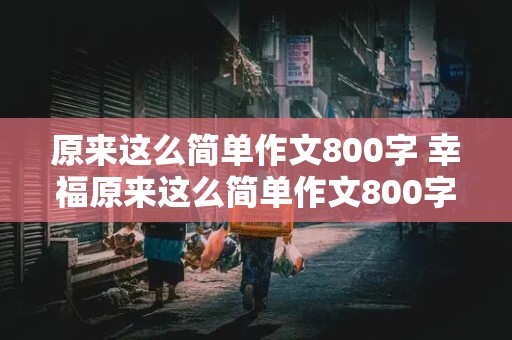 原来这么简单作文800字 幸福原来这么简单作文800字